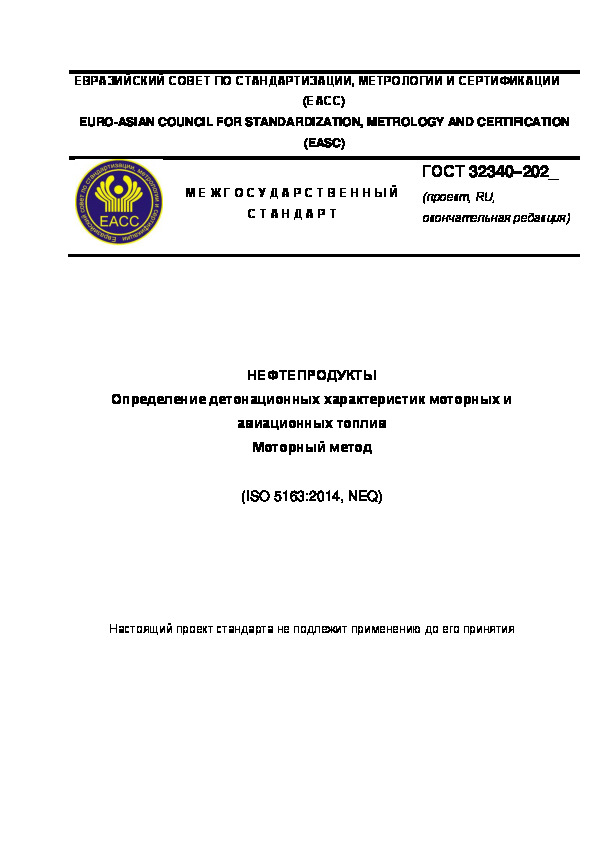 ЕВРАЗИЙСКИЙ СОВЕТ ПО СТАНДАРТИЗАЦИИ, МЕТРОЛОГИИ И СЕРТИФИКАЦИИ (ЕАСС)
EURO-ASIAN COUNCIL FOR STANDARDIZATION, METROLOGY AND CERTIFICATION (EASC)

Евразийский совет по стандартизации, метрологии и сертификации
ЕАСС

МЕЖГОСУДАРСТВЕННЫЙ СТАНДАРТ

ГОСТ 32340–202_
(проект, RU, окончательная редакция)

НЕФТЕПРОДУКТЫ
Определение детонационных характеристик моторных и авиационных топлив
Моторный метод

(ISO 5163:2014, NEQ)

Настоящий проект стандарта не подлежит применению до его принятия